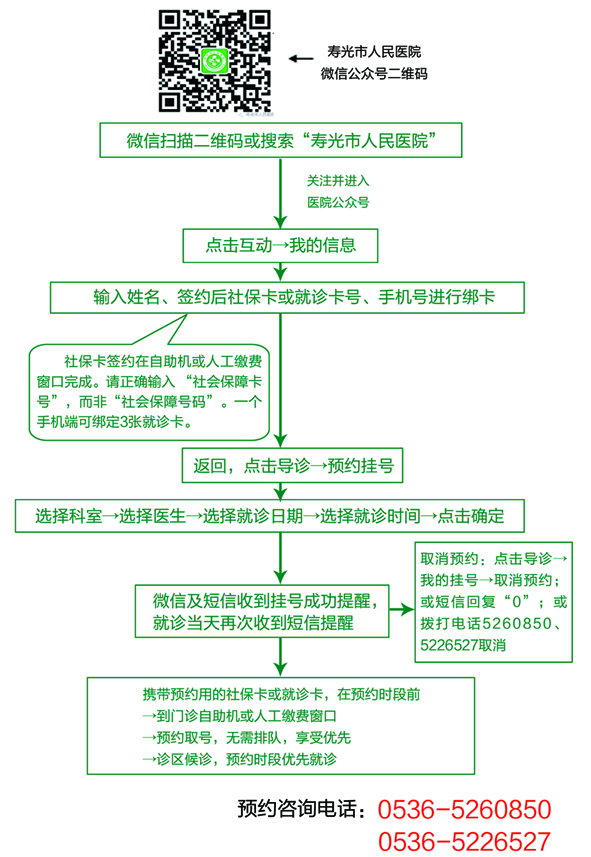 寿光市人民医院
微信公众号二维码

微信扫描二维码或搜索“寿光市人民医院”

关注并进入
医院公众号

点击互动→我的信息

输入姓名、签约后社保卡或就诊卡号、手机号进行绑卡

社保卡签约在自助机或人工缴费窗口完成。请正确输入“社会保障卡号”，而非“社会保障号码”。一个手机端可绑定3张就诊卡。

返回，点击导诊→预约挂号

选择科室→选择医生→选择就诊日期→选择就诊时间→点击确定

微信及短信收到挂号成功提醒，就诊当天再次收到短信提醒

取消预约：点击导诊→我的挂号→取消预约；或短信回复“0”；或拨打电话5260850、5226527取消

携带预约用的社保卡或就诊卡，在预约时段前
→到门诊自助机或人工缴费窗口
→预约取号，无需排队，享受优先
→诊区候诊，预约时段优先就诊

预约咨询电话：0536-5260850
0536-5226527